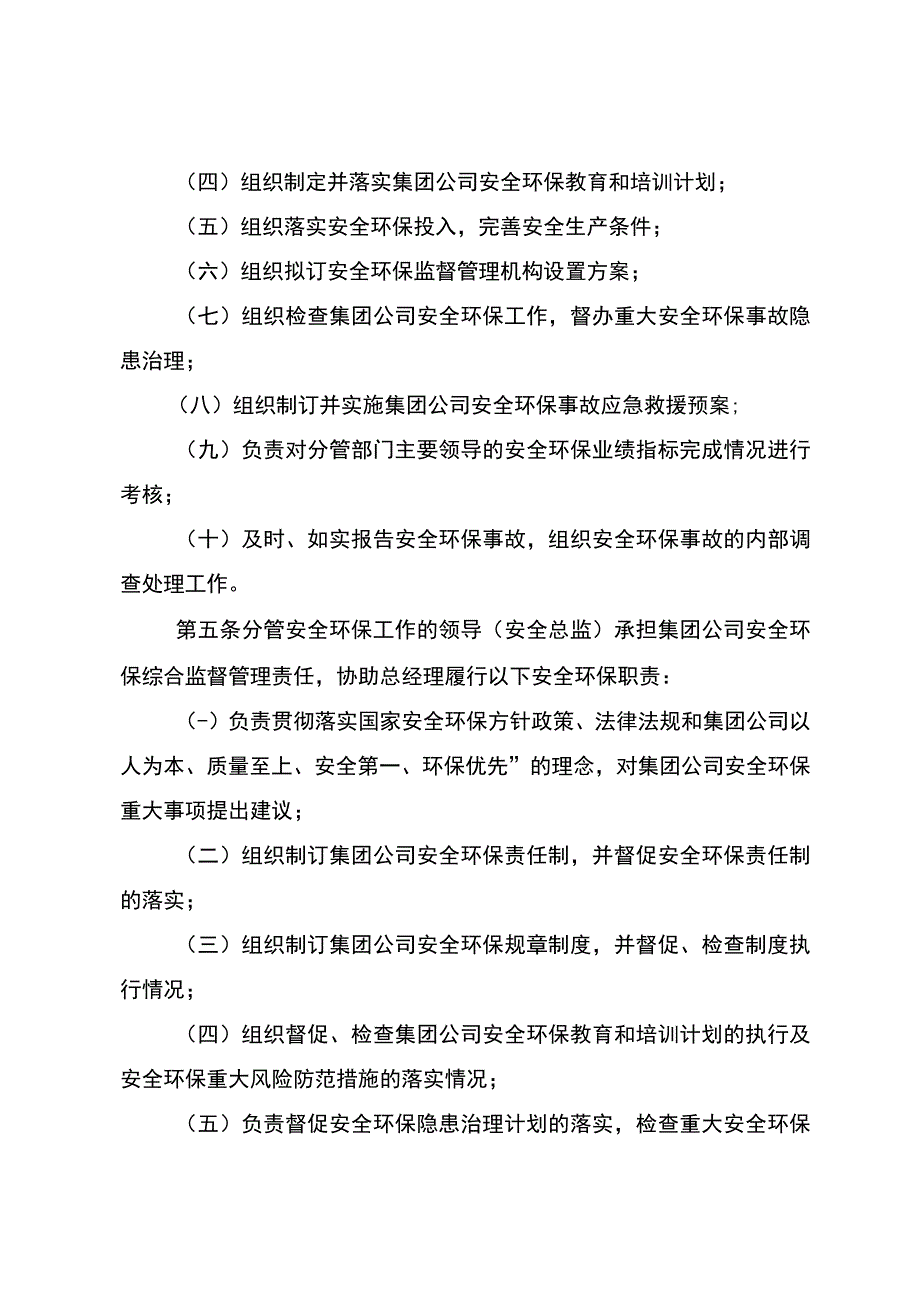 （四）组织制定并落实集团公司安全环保教育和培训计划；

（五）组织落实安全环保投入，完善安全生产条件；

（六）组织拟订安全环保监督管理机构设置方案；

（七）组织检查集团公司安全环保工作，督办重大安全环保事故隐患治理；

（八）组织制订并实施集团公司安全环保事故应急救援预案；

（九）负责对分管部门主要领导的安全环保业绩指标完成情况进行考核；

（十）及时、如实报告安全环保事故，组织安全环保事故的内部调查处理工作。

第五条分管安全环保工作的领导（安全总监）承担集团公司安全环保综合监督管理责任，协助总经理履行以下安全环保职责：

(-）负责贯彻落实国家安全环保方针政策、法律法规和集团公司以人为本、质量至上、安全第一、环保优先”的理念，对集团公司安全环保重大事项提出建议；

（二）组织制订集团公司安全环保责任制，并督促安全环保责任制的落实；

（三）组织制订集团公司安全环保规章制度，并督促、检查制度执行情况；

（四）组织督促、检查集团公司安全环保教育和培训计划的执行及安全环保重大风险防范措施的落实情况；

（五）负责督促安全环保隐患治理计划的落实，检查重大安全环保